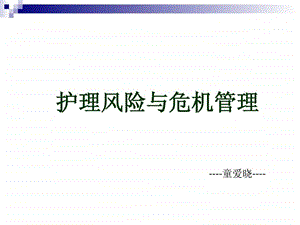 护理风险与危机管理

----童爱晓----